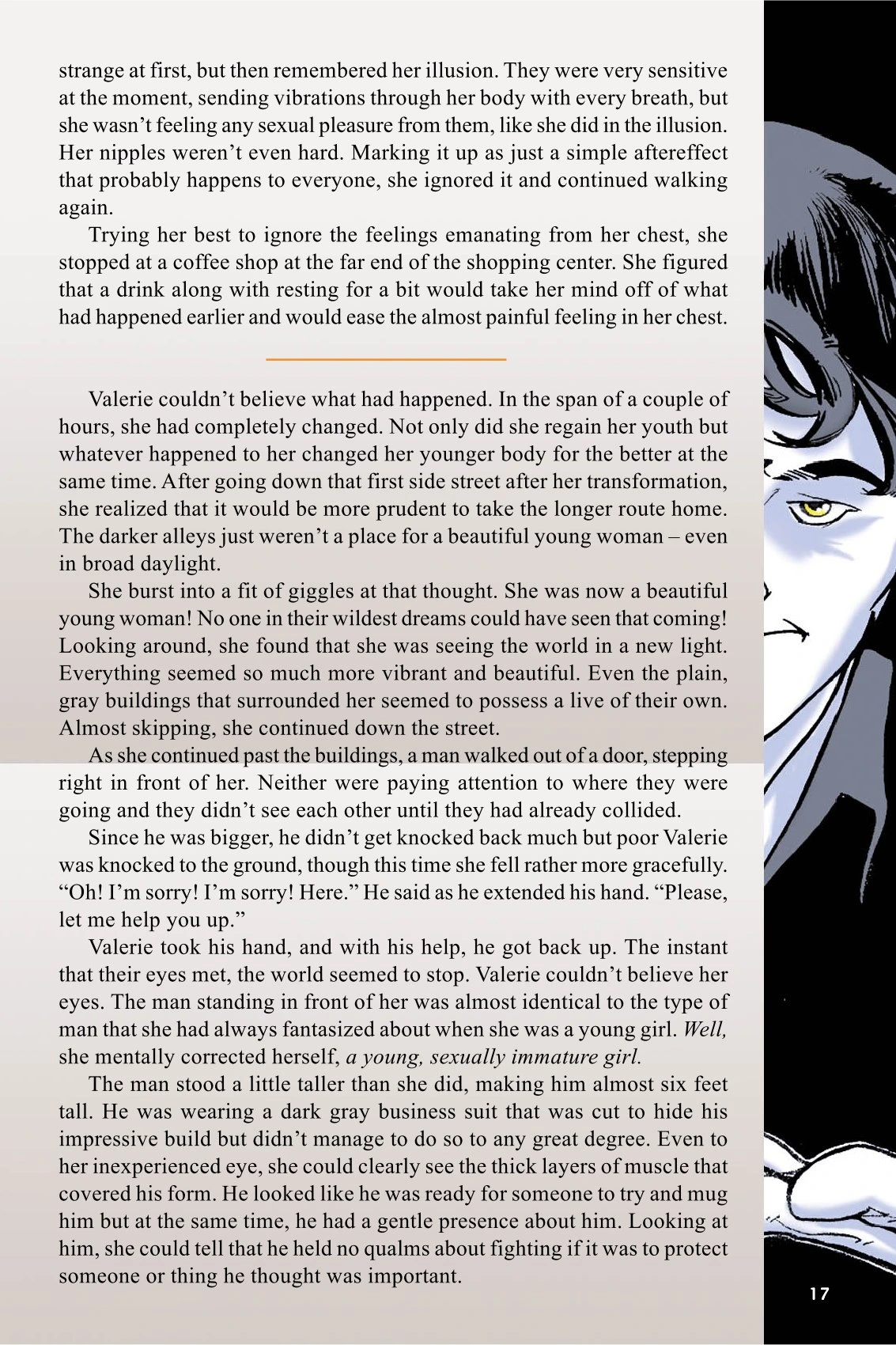 strange at first, but then remembered her illusion. They were very sensitive at the moment, sending vibrations through her body with every breath, but she wasn't feeling any sexual pleasure from them, like she did in the illusion. Her nipples weren't even hard. Marking it up as just a simple aftereffect that probably happens to everyone, she ignored it and continued walking again.

Trying her best to ignore the feelings emanating from her chest, she stopped at a coffee shop at the far end of the shopping center. She figured that a drink along with resting for a bit would take her mind off of what had happened earlier and would ease the almost painful feeling in her chest.

Valerie couldn't believe what had happened. In the span of a couple of hours, she had completely changed. Not only did she regain her youth but whatever happened to her changed her younger body for the better at the same time. After going down that first side street after her transformation, she realized that it would be more prudent to take the longer route home. The darker alleys just weren't a place for a beautiful young woman – even in broad daylight.

She burst into a fit of giggles at that thought. She was now a beautiful young woman! No one in their wildest dreams could have seen that coming! Looking around, she found that she was seeing the world in a new light. Everything seemed so much more vibrant and beautiful. Even the plain, gray buildings that surrounded her seemed to possess a live of their own. Almost skipping, she continued down the street.

As she continued past the buildings, a man walked out of a door, stepping right in front of her. Neither were paying attention to where they were going and they didn't see each other until they had already collided.

Since he was bigger, he didn't get knocked back much but poor Valerie was knocked to the ground, though this time she fell rather more gracefully. "Oh! I'm sorry! I'm sorry! Here." He said as he extended his hand. "Please, let me help you up."

Valerie took his hand, and with his help, he got back up. The instant that their eyes met, the world seemed to stop. Valerie couldn't believe her eyes. The man standing in front of her was almost identical to the type of man that she had always fantasized about when she was a young girl. Well, she mentally corrected herself, a young, sexually immature girl.

The man stood a little taller than she did, making him almost six feet tall. He was wearing a dark gray business suit that was cut to hide his impressive build but didn't manage to do so to any great degree. Even to her inexperienced eye, she could clearly see the thick layers of muscle that covered his form. He looked like he was ready for someone to try and mug him but at the same time, he had a gentle presence about him. Looking at him, she could tell that he held no qualms about fighting if it was to protect someone or thing he thought was important.

17